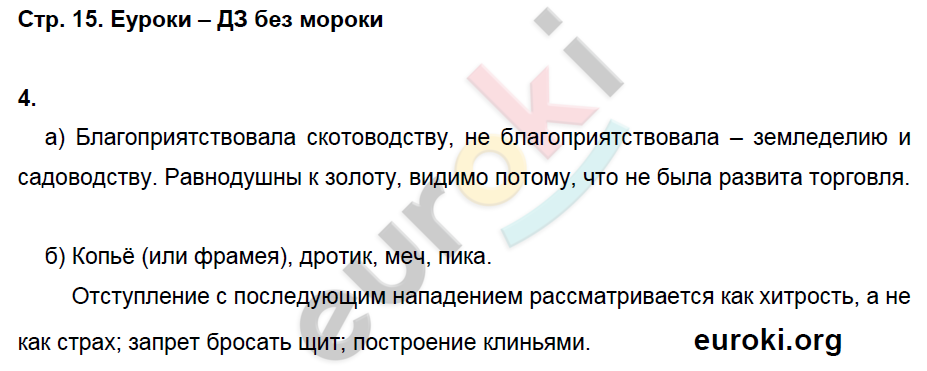 Стр. 15. Еуроки – ДЗ без мороки

4.

а) Благоприятствовала скотоводству, не благоприятствовала – земледелию и садоводству. Равнодушны к золоту, видимо потому, что не была развита торговля.

б) Копьё (или фрамея), дротик, меч, пика.

Отступление с последующим нападением рассматривается как хитрость, а не как страх; запрет бросать щит; построение клиньями.

euroki.org

euroki